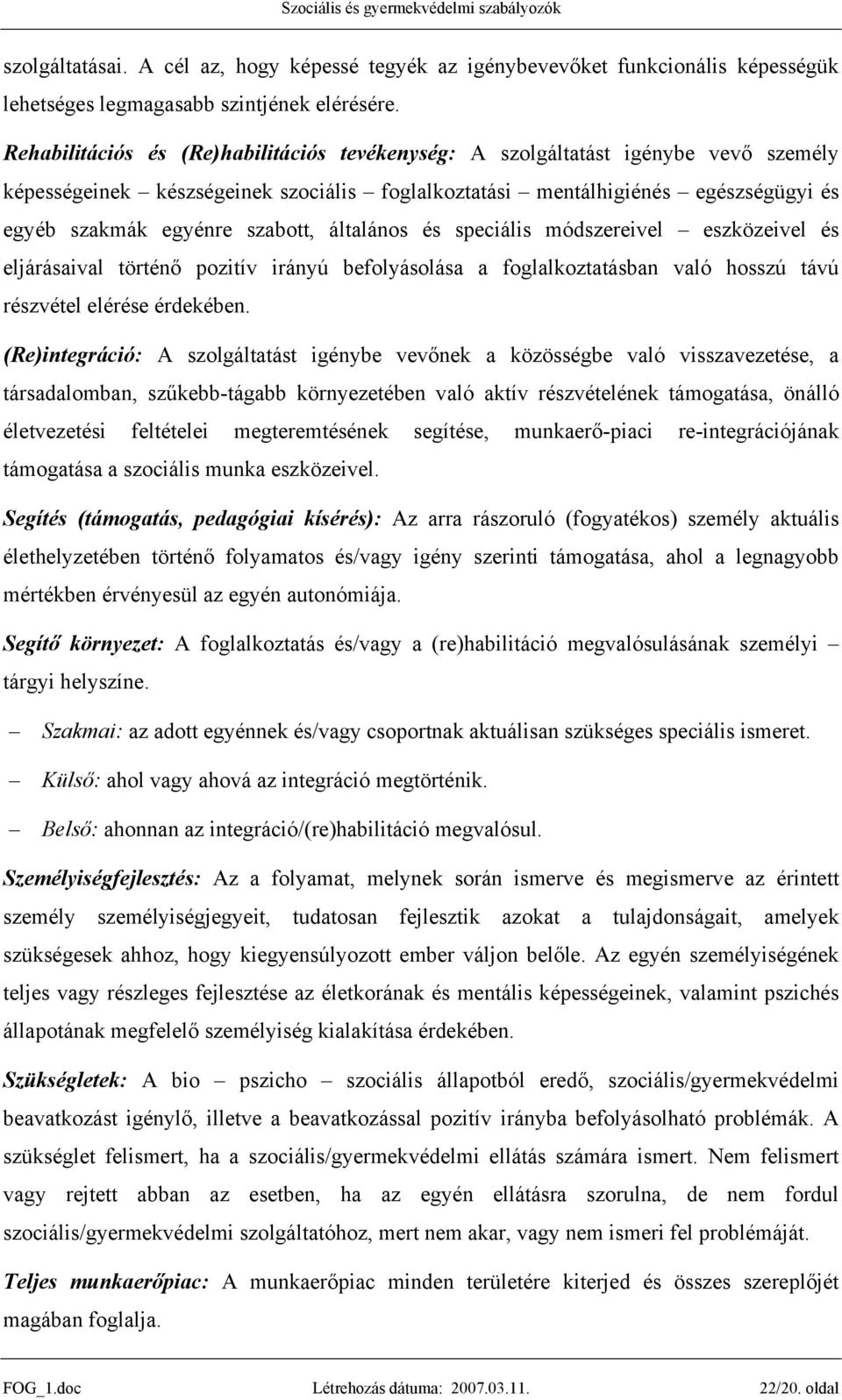 Szociális és gyermekvédelmi szabályozók

szolgáltatásai. A cél az, hogy képessé tegyék az igénybevevőket funkcionális képességük lehetséges legmagasabb szintjének elérésére.

Rehabilitációs és (Re)habilitációs tevékenység: A szolgáltatást igénybe vevő személy képességeinek – készségeinek szociális – foglalkoztatási – mentálhigiénés – egészségügyi és egyéb szakmák egyénre szabott, általános és speciális módszereivel – eszközeivel és eljárásaival történő pozitív irányú befolyásolása a foglalkoztatásban való hosszú távú részvétel elérése érdekében.

(Re)integráció: A szolgáltatást igénybe vevőnek a közösségbe való visszavezetése, a társadalomban, szűkebb-tágabb környezetében való aktív részvételének támogatása, önálló életvezetési feltételei megteremtésének segítése, munkaerő-piaci re-integrációjának támogatása a szociális munka eszközeivel.

Segítés (támogatás, pedagógiai kísérés): Az arra rászoruló (fogyatékos) személy aktuális élethelyzetében történő folyamatos és/vagy igény szerinti támogatása, ahol a legnagyobb mértékben érvényesül az egyén autonómiája.

Segítő környezet: A foglalkoztatás és/vagy a (re)habilitáció megvalósulásának személyi – tárgyi helyszíne.

– Szakmai: az adott egyénnek és/vagy csoportnak aktuálisan szükséges speciális ismeret.

– Külső: ahol vagy ahová az integráció megtörténik.

– Belső: ahonnan az integráció/(re)habilitáció megvalósul.

Személyiségfejlesztés: Az a folyamat, melynek során ismerve és megismerve az érintett személy személyiségjegyeit, tudatosan fejlesztik azokat a tulajdonságait, amelyek szükségesek ahhoz, hogy kiegyensúlyozott ember váljon belőle. Az egyén személyiségének teljes vagy részleges fejlesztése az életkorának és mentális képességeinek, valamint pszichés állapotának megfelelő személyiség kialakítása érdekében.

Szükségletek: A bio – pszicho – szociális állapotból eredő, szociális/gyermekvédelmi beavatkozást igénylő, illetve a beavatkozással pozitív irányba befolyásolható problémák. A szükséglet felismert, ha a szociális/gyermekvédelmi ellátás számára ismert. Nem felismert vagy rejtett abban az esetben, ha az egyén ellátásra szorulna, de nem fordul szociális/gyermekvédelmi szolgáltatóhoz, mert nem akar, vagy nem ismeri fel problémáját.

Teljes munkaerőpiac: A munkaerőpiac minden területére kiterjed és összes szereplőjét magában foglalja.

FOG_1.doc Létrehozás dátuma: 2007.03.11. 22/20. oldal